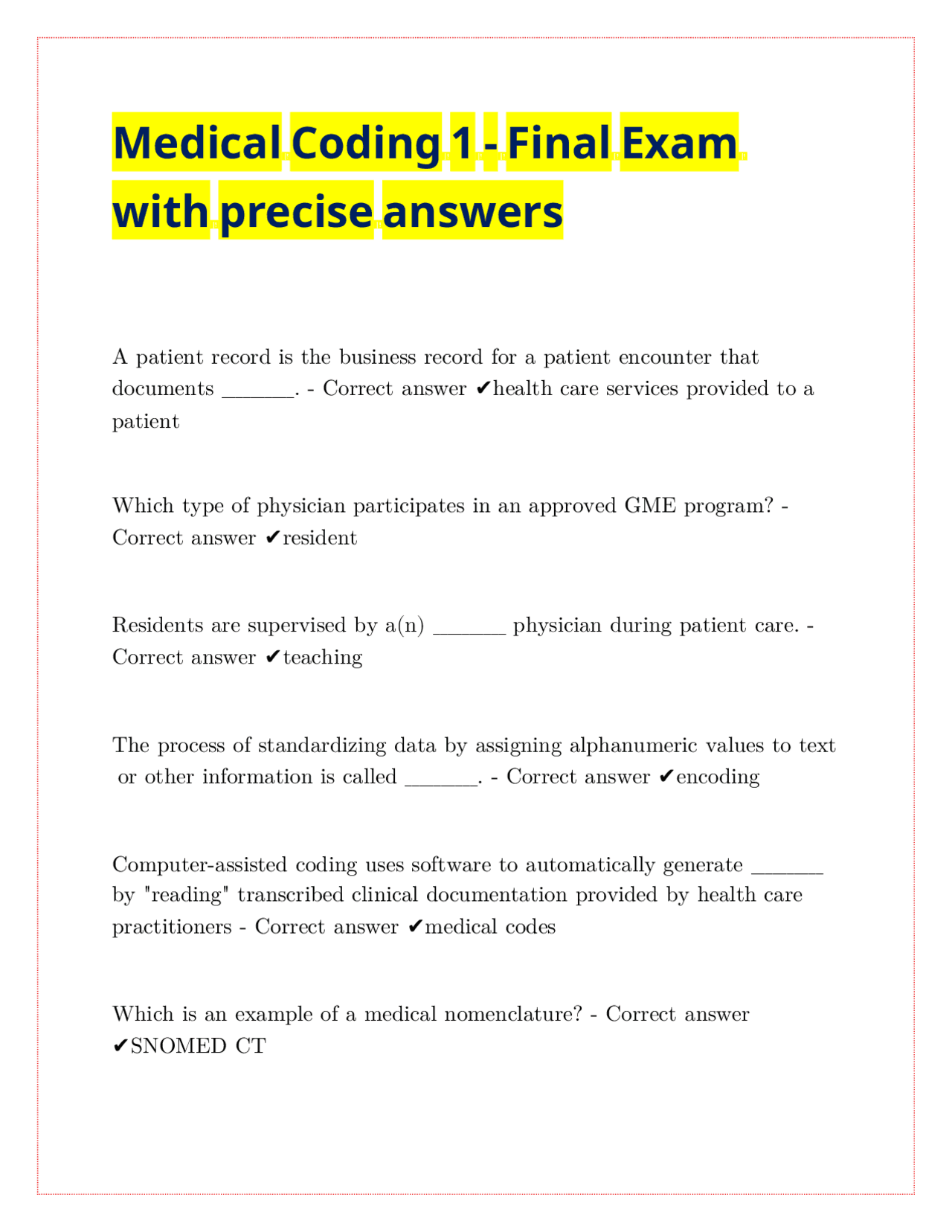 Medical Coding 1 - Final Exam with precise answers

A patient record is the business record for a patient encounter that documents _______. - Correct answer ✔health care services provided to a patient

Which type of physician participates in an approved GME program? - Correct answer ✔resident

Residents are supervised by a(n) _______ physician during patient care. - Correct answer ✔teaching

The process of standardizing data by assigning alphanumeric values to text or other information is called _______. - Correct answer ✔encoding

Computer-assisted coding uses software to automatically generate _______ by "reading" transcribed clinical documentation provided by health care practitioners - Correct answer ✔medical codes

Which is an example of a medical nomenclature? - Correct answer ✔SNOMED CT